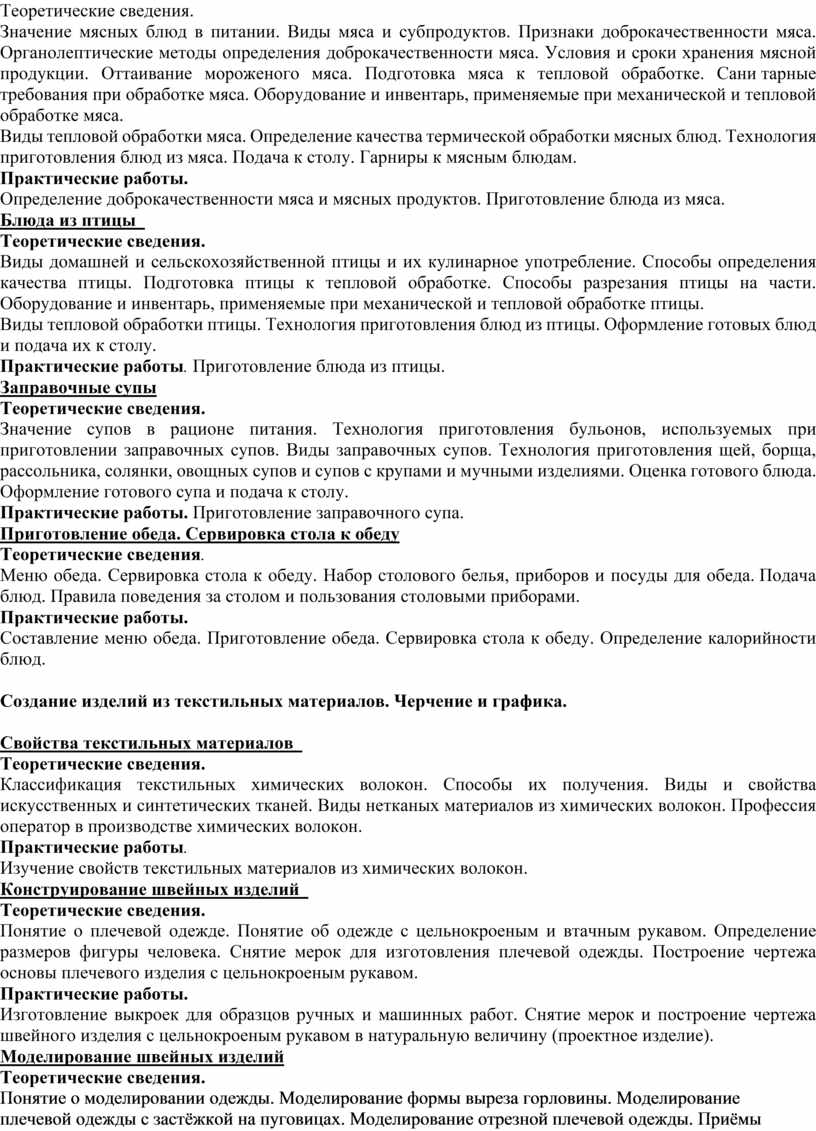 Теоретические сведения.
Значение мясных блюд в питании. Виды мяса и субпродуктов. Признаки доброкачественности мяса. Органолептические методы определения доброкачественности мяса. Условия и сроки хранения мясной продукции. Оттаивание мороженого мяса. Подготовка мяса к тепловой обработке. Сани тарные требования при обработке мяса. Оборудование и инвентарь, применяемые при механической и тепловой обработке мяса.
Виды тепловой обработки мяса. Определение качества термической обработки мясных блюд. Технология приготовления блюд из мяса. Подача к столу. Гарниры к мясным блюдам.
Практические работы.
Определение доброкачественности мяса и мясных продуктов. Приготовление блюда из мяса.
Блюда из птицы
Теоретические сведения.
Виды домашней и сельскохозяйственной птицы и их кулинарное употребление. Способы определения качества птицы. Подготовка птицы к тепловой обработке. Способы разрезания птицы на части. Оборудование и инвентарь, применяемые при механической и тепловой обработке птицы.
Виды тепловой обработки птицы. Технология приготовления блюд из птицы. Оформление готовых блюд и подача их к столу.
Практические работы. Приготовление блюда из птицы.
Заправочные супы
Теоретические сведения.
Значение супов в рационе питания. Технология приготовления бульонов, используемых при приготовлении заправочных супов. Виды заправочных супов. Технология приготовления щей, борща, рассольника, солянки, овощных супов и супов с крупами и мучными изделиями. Оценка готового блюда. Оформление готового супа и подача к столу.
Практические работы. Приготовление заправочного супа.
Приготовление обеда. Сервировка стола к обеду
Теоретические сведения.
Меню обеда. Сервировка стола к обеду. Набор столового белья, приборов и посуды для обеда. Подача блюд. Правила поведения за столом и пользования столовыми приборами.
Практические работы.
Составление меню обеда. Приготовление обеда. Сервировка стола к обеду. Определение калорийности блюд.

Создание изделий из текстильных материалов. Черчение и графика.

Свойства текстильных материалов
Теоретические сведения.
Классификация текстильных химических волокон. Способы их получения. Виды и свойства искусственных и синтетических тканей. Виды нетканых материалов из химических волокон. Профессия оператор в производстве химических волокон.
Практические работы.
Изучение свойств текстильных материалов из химических волокон.
Конструирование швейных изделий
Теоретические сведения.
Понятие о плечевой одежде. Понятие об одежде с цельнокроеным и втачным рукавом. Определение размеров фигуры человека. Снятие мерок для изготовления плечевой одежды. Построение чертежа основы плечевого изделия с цельнокроеным рукавом.
Практические работы.
Изготовление выкроек для образцов ручных и машинных работ. Снятие мерок и построение чертежа швейного изделия с цельнокроеным рукавом в натуральную величину (проектное изделие).
Моделирование швейных изделий
Теоретические сведения.
Понятие о моделировании одежды. Моделирование формы выреза горловины. Моделирование плечевой одежды с застёжкой на пуговицах. Моделирование отрезной плечевой одежды. Приёмы